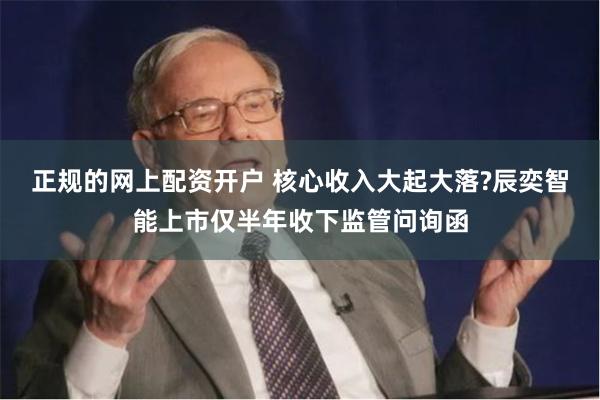 正规的网上配资开户 核心收入大起大落?辰奕智能上市仅半年收下监管问询函